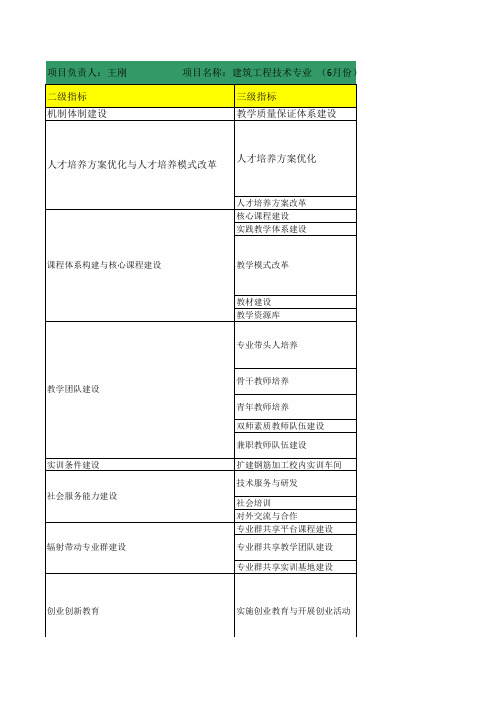 项目负责人：王刚　　　项目名称：建筑工程技术专业　（6月份）

| 二级指标 | 三级指标 |
|---|---|
| 机制体制建设 | 教学质量保证体系建设 |
| 人才培养方案优化与人才培养模式改革 | 人才培养方案优化 |
| | 人才培养方案改革 |
| 课程体系构建与核心课程建设 | 核心课程建设 |
| | 实践教学体系建设 |
| | 教学模式改革 |
| | 教材建设 |
| | 教学资源库 |
| 教学团队建设 | 专业带头人培养 |
| | 骨干教师培养 |
| | 青年教师培养 |
| | 双师素质教师队伍建设 |
| | 兼职教师队伍建设 |
| 实训条件建设 | 扩建钢筋加工校内实训车间 |
| 社会服务能力建设 | 技术服务与研发 |
| | 社会培训 |
| | 对外交流与合作 |
| 辐射带动专业群建设 | 专业群共享平台课程建设 |
| | 专业群共享教学团队建设 |
| | 专业群共享实训基地建设 |
| 创业创新教育 | 实施创业教育与开展创业活动 |